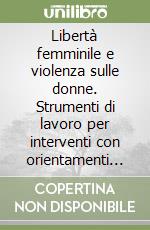 unilibro

Libertà femminile e violenza sulle donne. Strumenti di lavoro per interventi con orientamenti…

COPERTINA NON DISPONIBILE